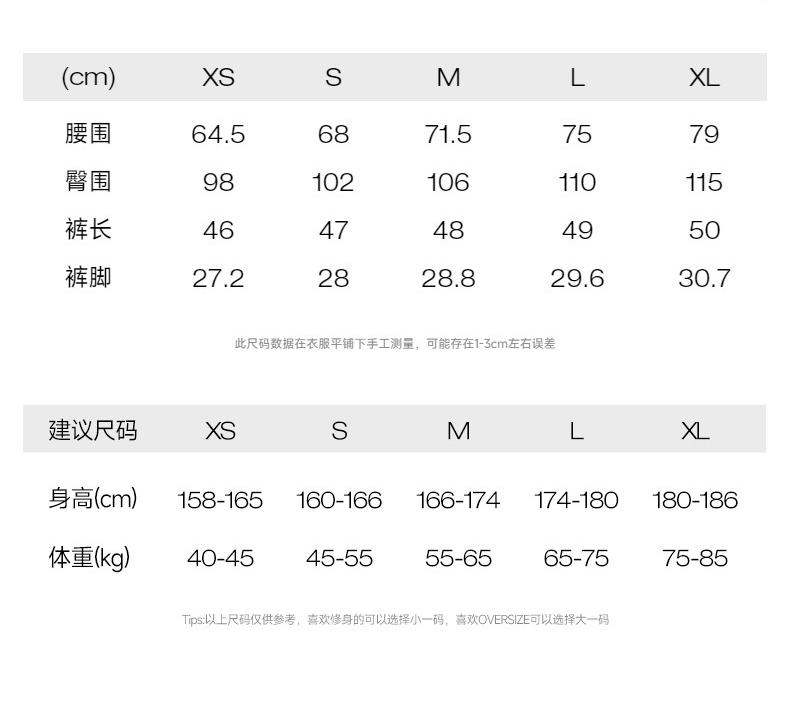 | (cm) | XS | S | M | L | XL |
|---|---|---|---|---|---|
| 腰围 | 64.5 | 68 | 71.5 | 75 | 79 |
| 臀围 | 98 | 102 | 106 | 110 | 115 |
| 裤长 | 46 | 47 | 48 | 49 | 50 |
| 裤脚 | 27.2 | 28 | 28.8 | 29.6 | 30.7 |

此尺码数据在衣服平铺下手工测量，可能存在1-3cm左右误差

| 建议尺码 | XS | S | M | L | XL |
|---|---|---|---|---|---|
| 身高(cm) | 158-165 | 160-166 | 166-174 | 174-180 | 180-186 |
| 体重(kg) | 40-45 | 45-55 | 55-65 | 65-75 | 75-85 |

Tips:以上尺码仅供参考，喜欢修身的可以选择小一码，喜欢OVERSIZE可以选择大一码